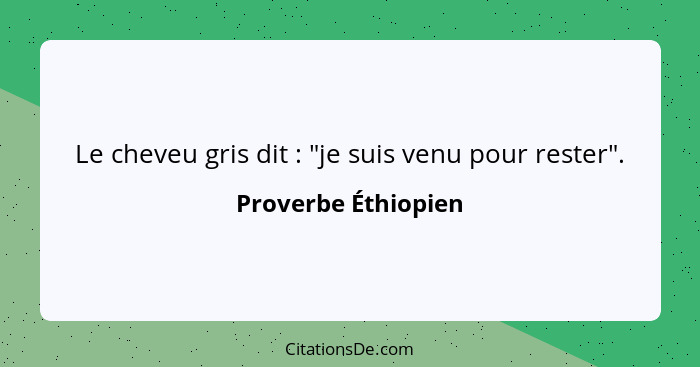 Le cheveu gris dit : "je suis venu pour rester".

Proverbe Éthiopien

CitationsDe.com